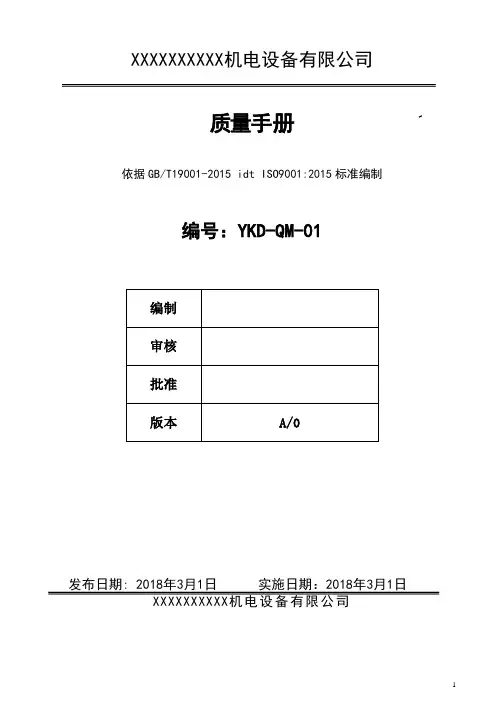 XXXXXXXXXX机电设备有限公司

质量手册

依据 GB/T19001-2015 idt ISO9001:2015 标准编制

编号：YKD-QM-01

| 编制 |  |
|---|---|
| 审核 |  |
| 批准 |  |
| 版本 | A/0 |

发布日期：2018年3月1日　　实施日期：2018年3月1日

XXXXXXXXXX机电设备有限公司

1